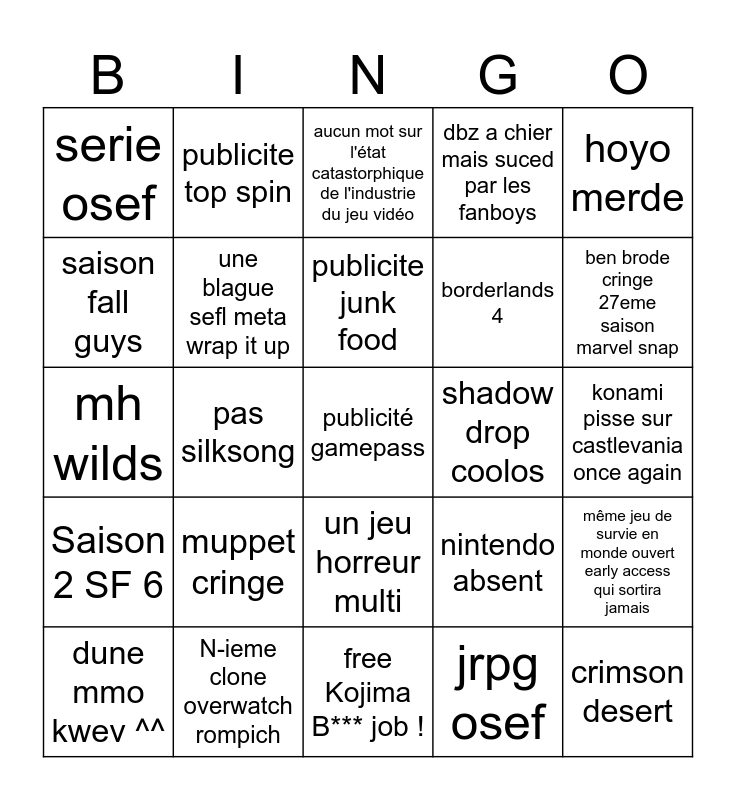 | B | I | N | G | O |
|---|---|---|---|---|
| serie osef | publicite top spin | aucun mot sur l'état catastorphique de l'industrie du jeu vidéo | dbz a chier mais suced par les fanboys | hoyo merde |
| saison fall guys | une blague sefl meta wrap it up | publicite junk food | borderlands 4 | ben brode cringe 27eme saison marvel snap |
| mh wilds | pas silksong | publicité gamepass | shadow drop coolos | konami pisse sur castlevania once again |
| Saison 2 SF 6 | muppet cringe | un jeu horreur multi | nintendo absent | même jeu de survie en monde ouvert early access qui sortira jamais |
| dune mmo kwev ^^ | N-ieme clone overwatch rompich | free Kojima B*** job ! | jrpg osef | crimson desert |